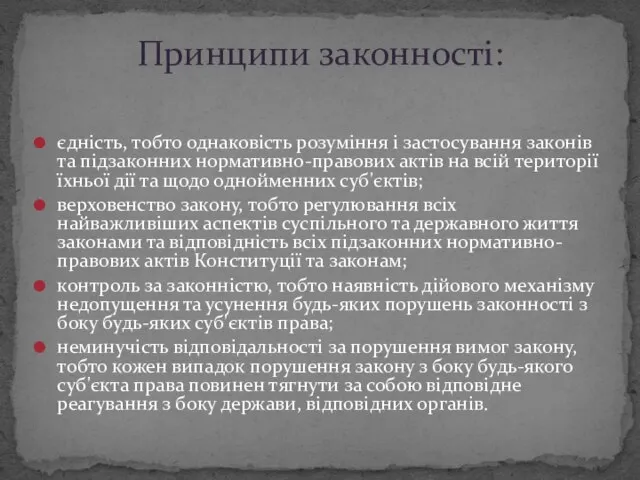 Принципи законності:

єдність, тобто однаковість розуміння і застосування законів та підзаконних нормативно-правових актів на всій території їхньої дії та щодо однойменних суб'єктів;

верховенство закону, тобто регулювання всіх найважливіших аспектів суспільного та державного життя законами та відповідність всіх підзаконних нормативно-правових актів Конституції та законам;

контроль за законністю, тобто наявність дійового механізму недопущення та усунення будь-яких порушень законності з боку будь-яких суб'єктів права;

неминучість відповідальності за порушення вимог закону, тобто кожен випадок порушення закону з боку будь-якого суб'єкта права повинен тягнути за собою відповідне реагування з боку держави, відповідних органів.